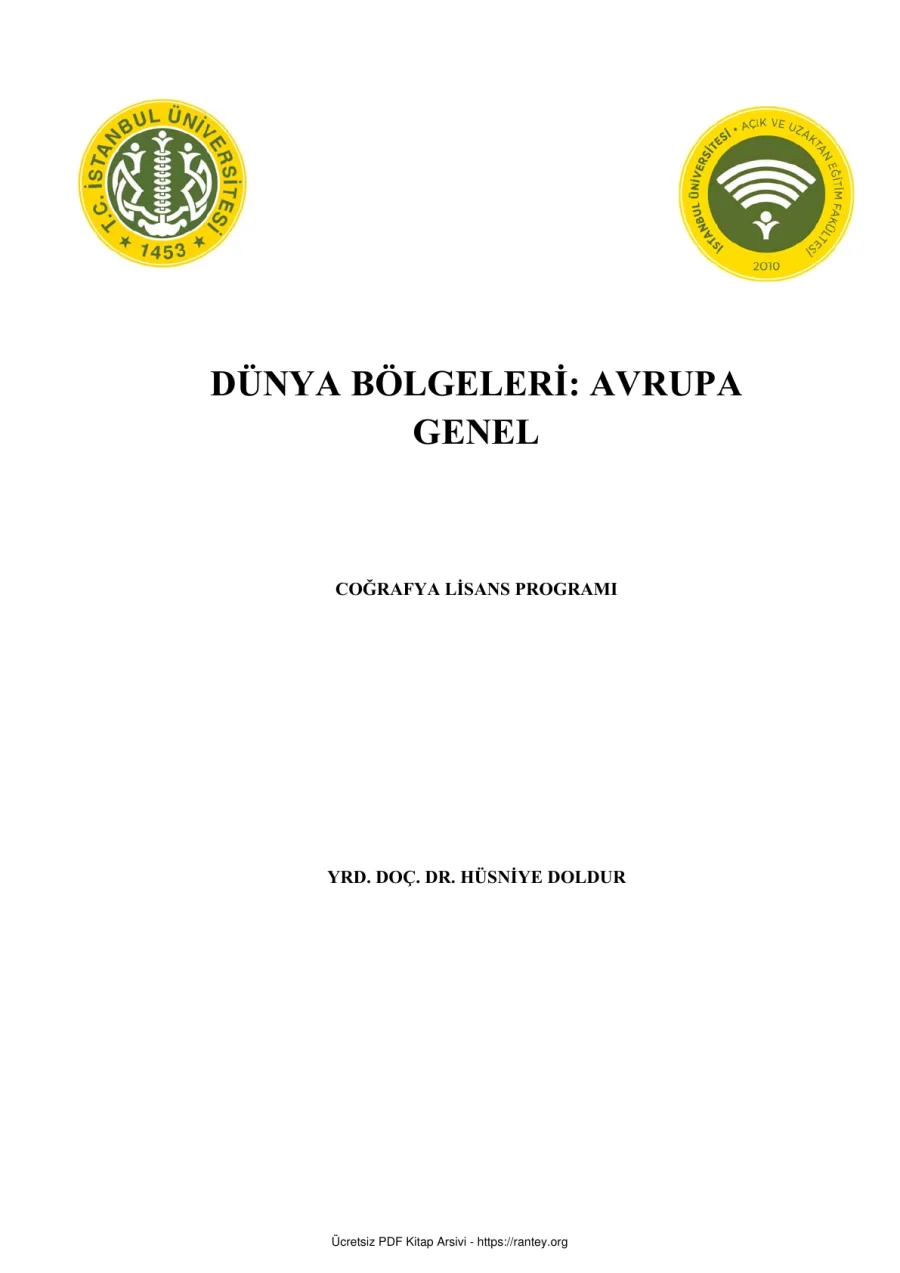 T.C. İSTANBUL ÜNİVERSİTESİ
1453

İSTANBUL ÜNİVERSİTESİ • AÇIK VE UZAKTAN EĞİTİM FAKÜLTESİ
2010

DÜNYA BÖLGELERİ: AVRUPA GENEL

COĞRAFYA LİSANS PROGRAMI

YRD. DOÇ. DR. HÜSNİYE DOLDUR

Ücretsiz PDF Kitap Arsivi - https://rantey.org